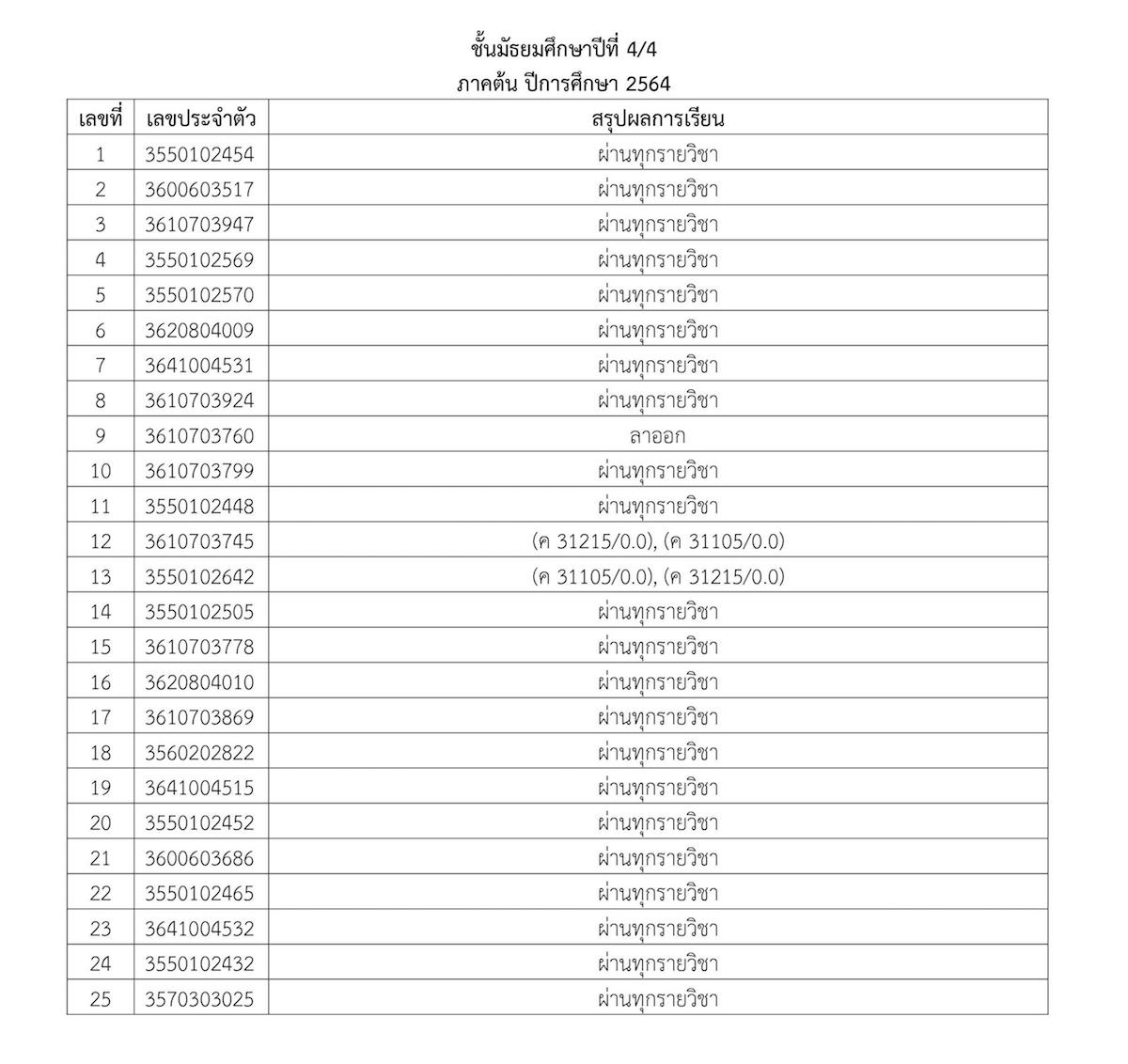 ชั้นมัธยมศึกษาปีที่ 4/4
ภาคต้น ปีการศึกษา 2564

| เลขที่ | เลขประจำตัว | สรุปผลการเรียน |
|---|---|---|
| 1 | 3550102454 | ผ่านทุกรายวิชา |
| 2 | 3600603517 | ผ่านทุกรายวิชา |
| 3 | 3610703947 | ผ่านทุกรายวิชา |
| 4 | 3550102569 | ผ่านทุกรายวิชา |
| 5 | 3550102570 | ผ่านทุกรายวิชา |
| 6 | 3620804009 | ผ่านทุกรายวิชา |
| 7 | 3641004531 | ผ่านทุกรายวิชา |
| 8 | 3610703924 | ผ่านทุกรายวิชา |
| 9 | 3610703760 | ลาออก |
| 10 | 3610703799 | ผ่านทุกรายวิชา |
| 11 | 3550102448 | ผ่านทุกรายวิชา |
| 12 | 3610703745 | (ค 31215/0.0), (ค 31105/0.0) |
| 13 | 3550102642 | (ค 31105/0.0), (ค 31215/0.0) |
| 14 | 3550102505 | ผ่านทุกรายวิชา |
| 15 | 3610703778 | ผ่านทุกรายวิชา |
| 16 | 3620804010 | ผ่านทุกรายวิชา |
| 17 | 3610703869 | ผ่านทุกรายวิชา |
| 18 | 3560202822 | ผ่านทุกรายวิชา |
| 19 | 3641004515 | ผ่านทุกรายวิชา |
| 20 | 3550102452 | ผ่านทุกรายวิชา |
| 21 | 3600603686 | ผ่านทุกรายวิชา |
| 22 | 3550102465 | ผ่านทุกรายวิชา |
| 23 | 3641004532 | ผ่านทุกรายวิชา |
| 24 | 3550102432 | ผ่านทุกรายวิชา |
| 25 | 3570303025 | ผ่านทุกรายวิชา |